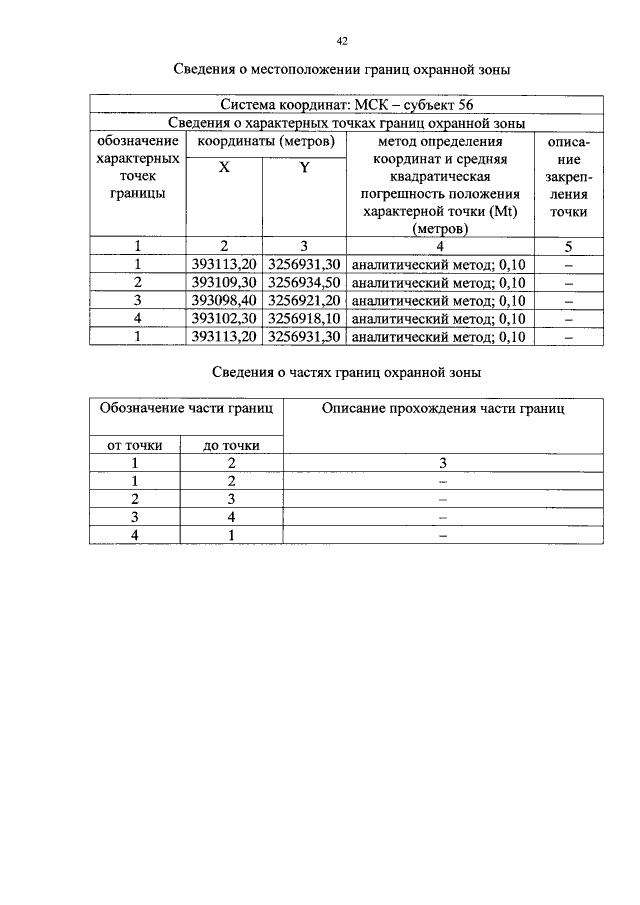 42

Сведения о местоположении границ охранной зоны

| Система координат: МСК – субъект 56 | | | | |
|---|---|---|---|---|
| Сведения о характерных точках границ охранной зоны | | | | |
| обозначение характерных точек границы | координаты (метров) | | метод определения координат и средняя квадратическая погрешность положения характерной точки (Mt) (метров) | описание закрепления точки |
| | X | Y | | |
| 1 | 2 | 3 | 4 | 5 |
| 1 | 393113,20 | 3256931,30 | аналитический метод; 0,10 | – |
| 2 | 393109,30 | 3256934,50 | аналитический метод; 0,10 | – |
| 3 | 393098,40 | 3256921,20 | аналитический метод; 0,10 | – |
| 4 | 393102,30 | 3256918,10 | аналитический метод; 0,10 | – |
| 1 | 393113,20 | 3256931,30 | аналитический метод; 0,10 | – |

Сведения о частях границ охранной зоны

| Обозначение части границ | | Описание прохождения части границ |
|---|---|---|
| от точки | до точки | |
| 1 | 2 | 3 |
| 1 | 2 | – |
| 2 | 3 | – |
| 3 | 4 | – |
| 4 | 1 | – |